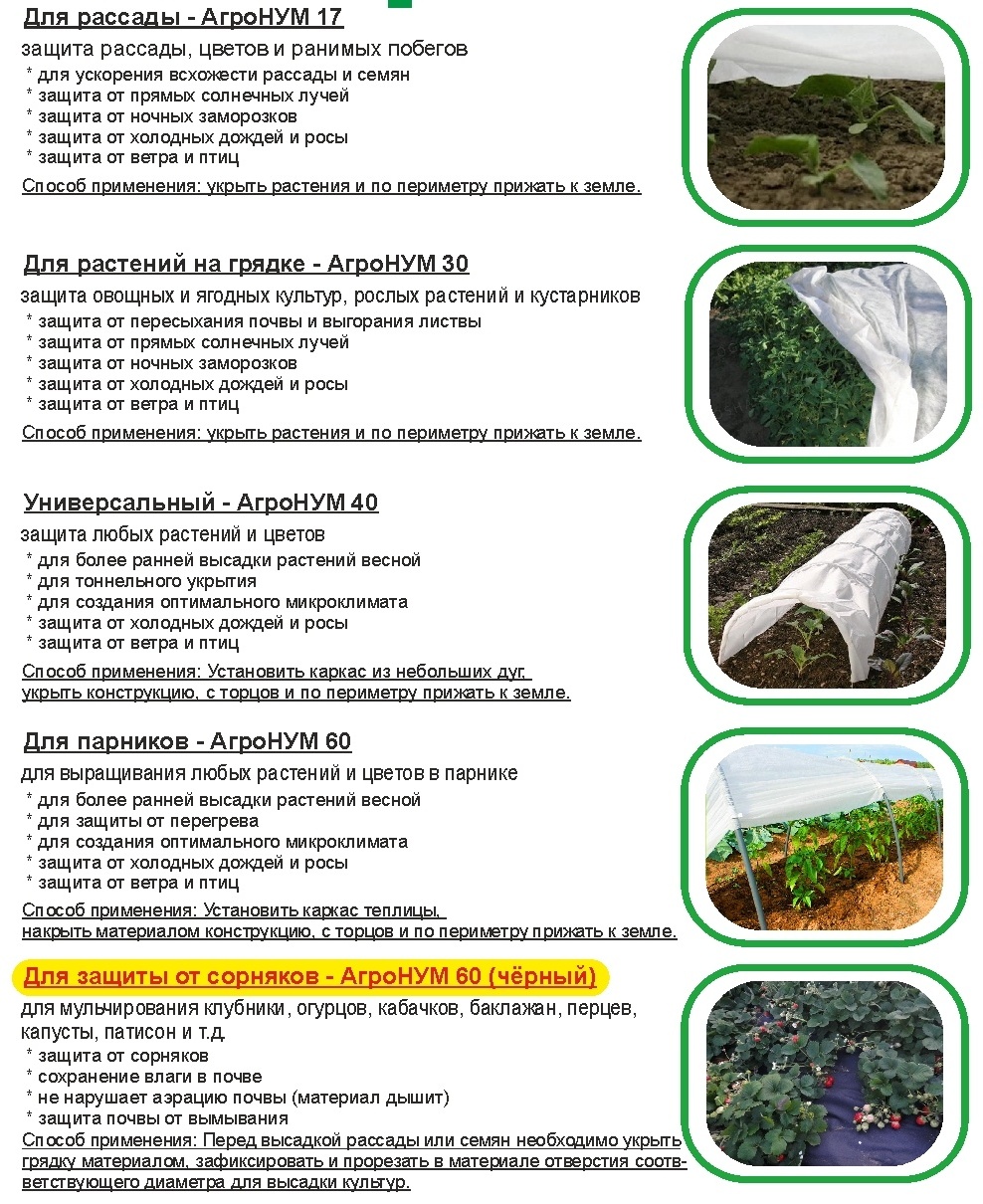 Для рассады - АгроНУМ 17
защита рассады, цветов и ранимых побегов
* для ускорения всхожести рассады и семян
* защита от прямых солнечных лучей
* защита от ночных заморозков
* защита от холодных дождей и росы
* защита от ветра и птиц
Способ применения: укрыть растения и по периметру прижать к земле.

Для растений на грядке - АгроНУМ 30
защита овощных и ягодных культур, рослых растений и кустарников
* защита от пересыхания почвы и выгорания листвы
* защита от прямых солнечных лучей
* защита от ночных заморозков
* защита от холодных дождей и росы
* защита от ветра и птиц
Способ применения: укрыть растения и по периметру прижать к земле.

Универсальный - АгроНУМ 40
защита любых растений и цветов
* для более ранней высадки растений весной
* для тоннельного укрытия
* для создания оптимального микроклимата
* защита от холодных дождей и росы
* защита от ветра и птиц
Способ применения: Установить каркас из небольших дуг, укрыть конструкцию, с торцов и по периметру прижать к земле.

Для парников - АгроНУМ 60
для выращивания любых растений и цветов в парнике
* для более ранней высадки растений весной
* для защиты от перегрева
* для создания оптимального микроклимата
* защита от холодных дождей и росы
* защита от ветра и птиц
Способ применения: Установить каркас теплицы, накрыть материалом конструкцию, с торцов и по периметру прижать к земле.

Для защиты от сорняков - АгроНУМ 60 (чёрный)
для мульчирования клубники, огурцов, кабачков, баклажан, перцев, капусты, патисон и т.д.
* защита от сорняков
* сохранение влаги в почве
* не нарушает аэрацию почвы (материал дышит)
* защита почвы от вымывания
Способ применения: Перед высадкой рассады или семян необходимо укрыть грядку материалом, зафиксировать и прорезать в материале отверстия соответствующего диаметра для высадки культур.